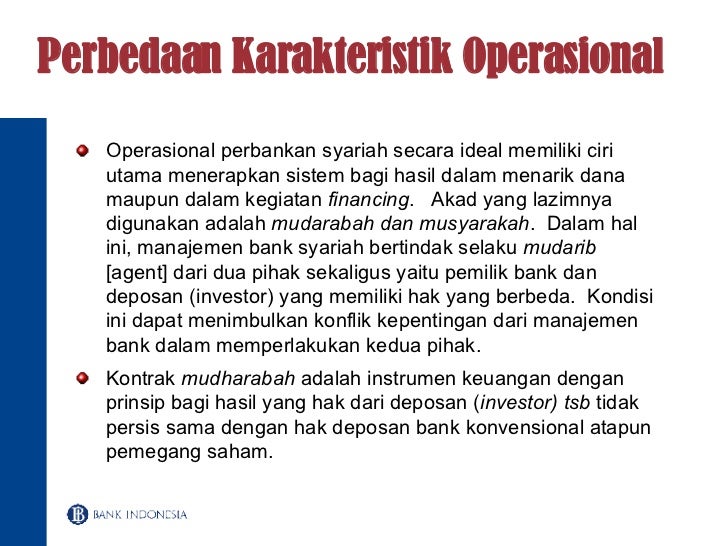 Perbedaan Karakteristik Operasional

Operasional perbankan syariah secara ideal memiliki ciri utama menerapkan sistem bagi hasil dalam menarik dana maupun dalam kegiatan financing. Akad yang lazimnya digunakan adalah mudarabah dan musyarakah. Dalam hal ini, manajemen bank syariah bertindak selaku mudarib [agent] dari dua pihak sekaligus yaitu pemilik bank dan deposan (investor) yang memiliki hak yang berbeda. Kondisi ini dapat menimbulkan konflik kepentingan dari manajemen bank dalam memperlakukan kedua pihak.

Kontrak mudharabah adalah instrumen keuangan dengan prinsip bagi hasil yang hak dari deposan (investor) tsb tidak persis sama dengan hak deposan bank konvensional atapun pemegang saham.

BANK INDONESIA